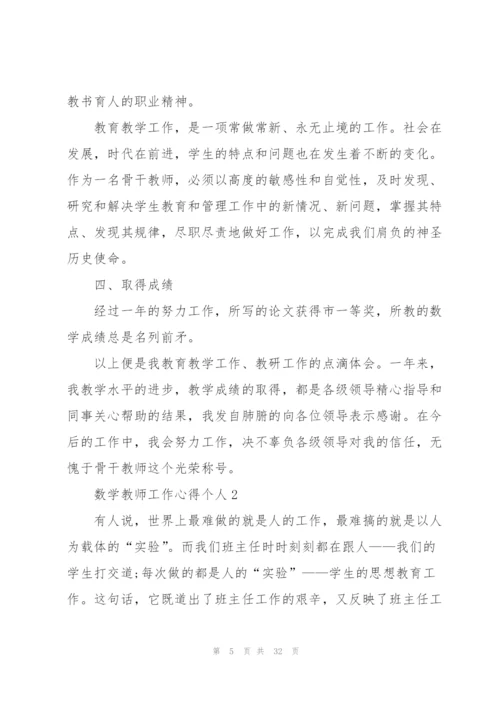 教书育人的职业精神。

教育教学工作，是一项常做常新、永无止境的工作。社会在发展，时代在前进，学生的特点和问题也在发生着不断的变化。作为一名骨干教师，必须以高度的敏感性和自觉性，及时发现、研究和解决学生教育和管理工作中的新情况、新问题，掌握其特点、发现其规律，尽职尽责地做好工作，以完成我们肩负的神圣历史使命。

四、取得成绩

经过一年的努力工作，所写的论文获得市一等奖，所教的数学成绩总是名列前矛。

以上便是我教育教学工作、教研工作的点滴体会。一年来，我教学水平的进步，教学成绩的取得，都是各级领导精心指导和同事关心帮助的结果，我发自肺腑的向各位领导表示感谢。在今后的工作中，我会努力工作，决不辜负各级领导对我的信任，无愧于骨干教师这个光荣称号。

数学教师工作心得个人2

有人说，世界上最难做的就是人的工作，最难搞的就是以人为载体的“实验”。而我们班主任时时刻刻都在跟人——我们的学生打交道;每次做的都是人的“实验”——学生的思想教育工作。这句话，它既道出了班主任工作的艰辛，又反映了班主任工

第 5 页 共 32 页